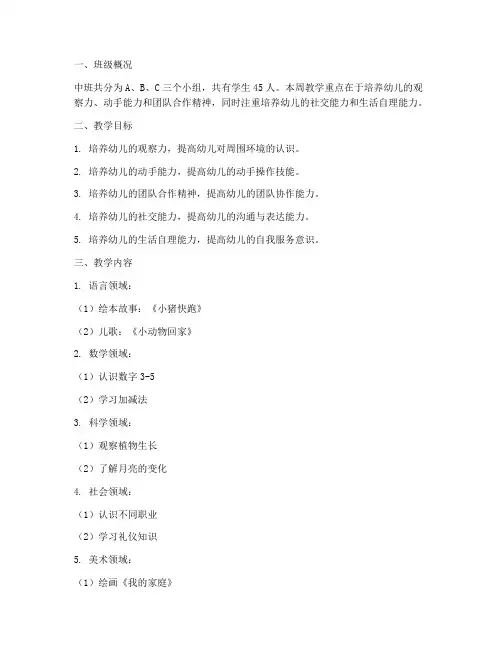 一、班级概况

中班共分为 A、B、C 三个小组，共有学生 45 人。本周教学重点在于培养幼儿的观察力、动手能力和团队合作精神，同时注重培养幼儿的社交能力和生活自理能力。

二、教学目标

1. 培养幼儿的观察力，提高幼儿对周围环境的认识。

2. 培养幼儿的动手能力，提高幼儿的动手操作技能。

3. 培养幼儿的团队合作精神，提高幼儿的团队协作能力。

4. 培养幼儿的社交能力，提高幼儿的沟通与表达能力。

5. 培养幼儿的生活自理能力，提高幼儿的自我服务意识。

三、教学内容

1. 语言领域：

（1）绘本故事：《小猪快跑》

（2）儿歌：《小动物回家》

2. 数学领域：

（1）认识数字 3-5

（2）学习加减法

3. 科学领域：

（1）观察植物生长

（2）了解月亮的变化

4. 社会领域：

（1）认识不同职业

（2）学习礼仪知识

5. 美术领域：

（1）绘画《我的家庭》